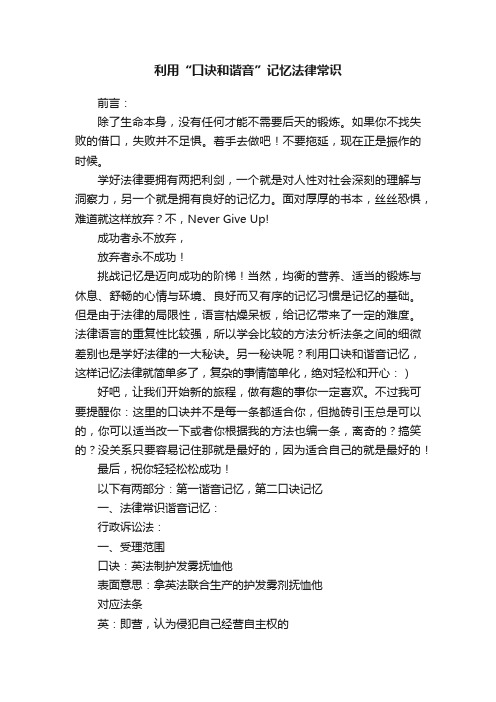 利用“口诀和谐音”记忆法律常识

前言：

除了生命本身，没有任何才能不需要后天的锻炼。如果你不找失败的借口，失败并不足惧。着手去做吧！不要拖延，现在正是振作的时候。

学好法律要拥有两把利剑，一个就是对人性对社会深刻的理解与洞察力，另一个就是拥有良好的记忆力。面对厚厚的书本，丝丝恐惧，难道就这样放弃？不，Never Give Up!

成功者永不放弃，

放弃者永不成功！

挑战记忆是迈向成功的阶梯！当然，均衡的营养、适当的锻炼与休息、舒畅的心情与环境、良好而又有序的记忆习惯是记忆的基础。但是由于法律的局限性，语言枯燥呆板，给记忆带来了一定的难度。法律语言的重复性比较强，所以学会比较的方法分析法条之间的细微差别也是学好法律的一大秘诀。另一秘诀呢？利用口诀和谐音记忆，这样记忆法律就简单多了，复杂的事情简单化，绝对轻松和开心：）

好吧，让我们开始新的旅程，做有趣的事你一定喜欢。不过我可要提醒你：这里的口诀并不是每一条都适合你，但抛砖引玉总是可以的，你可以适当改一下或者你根据我的方法也编一条，离奇的？搞笑的？没关系只要容易记住那就是最好的，因为适合自己的就是最好的！

最后，祝你轻轻松松成功！

以下有两部分：第一谐音记忆，第二口诀记忆

一、法律常识谐音记忆：

行政诉讼法：

一、受理范围

口诀：英法制护发雾抚恤他

表面意思：拿英法联合生产的护发雾剂抚恤他

对应法条

英：即营，认为侵犯自己经营自主权的